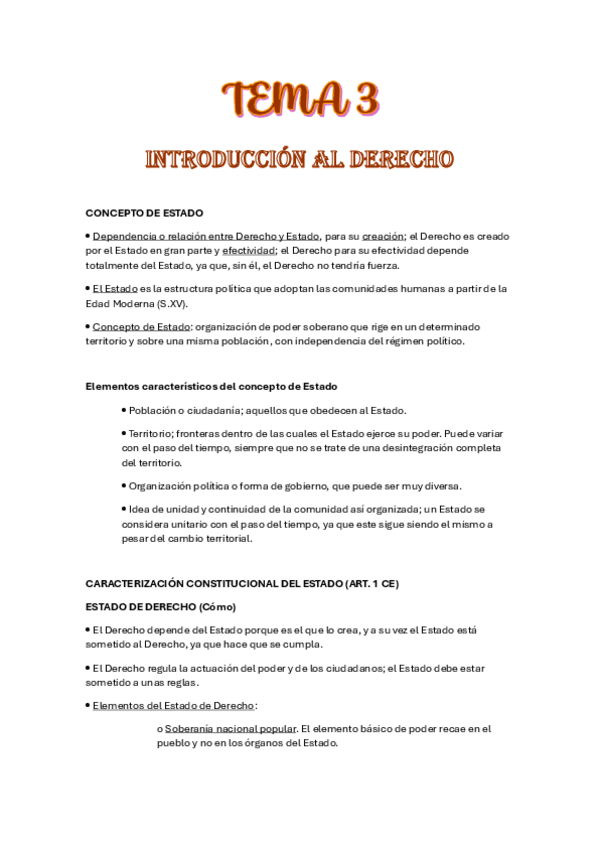 TEMA 3

INTRODUCCIÓN AL DERECHO

CONCEPTO DE ESTADO

• Dependencia o relación entre Derecho y Estado, para su creación; el Derecho es creado por el Estado en gran parte y efectividad; el Derecho para su efectividad depende totalmente del Estado, ya que, sin él, el Derecho no tendría fuerza.

• El Estado es la estructura política que adoptan las comunidades humanas a partir de la Edad Moderna (S.XV).

• Concepto de Estado: organización de poder soberano que rige en un determinado territorio y sobre una misma población, con independencia del régimen político.

Elementos característicos del concepto de Estado

• Población o ciudadanía; aquellos que obedecen al Estado.

• Territorio; fronteras dentro de las cuales el Estado ejerce su poder. Puede variar con el paso del tiempo, siempre que no se trate de una desintegración completa del territorio.

• Organización política o forma de gobierno, que puede ser muy diversa.

• Idea de unidad y continuidad de la comunidad así organizada; un Estado se considera unitario con el paso del tiempo, ya que este sigue siendo el mismo a pesar del cambio territorial.

CARACTERIZACIÓN CONSTITUCIONAL DEL ESTADO (ART. 1 CE)

ESTADO DE DERECHO (Cómo)

• El Derecho depende del Estado porque es el que lo crea, y a su vez el Estado está sometido al Derecho, ya que hace que se cumpla.

• El Derecho regula la actuación del poder y de los ciudadanos; el Estado debe estar sometido a unas reglas.

• Elementos del Estado de Derecho:

o Soberanía nacional popular. El elemento básico de poder recae en el pueblo y no en los órganos del Estado.